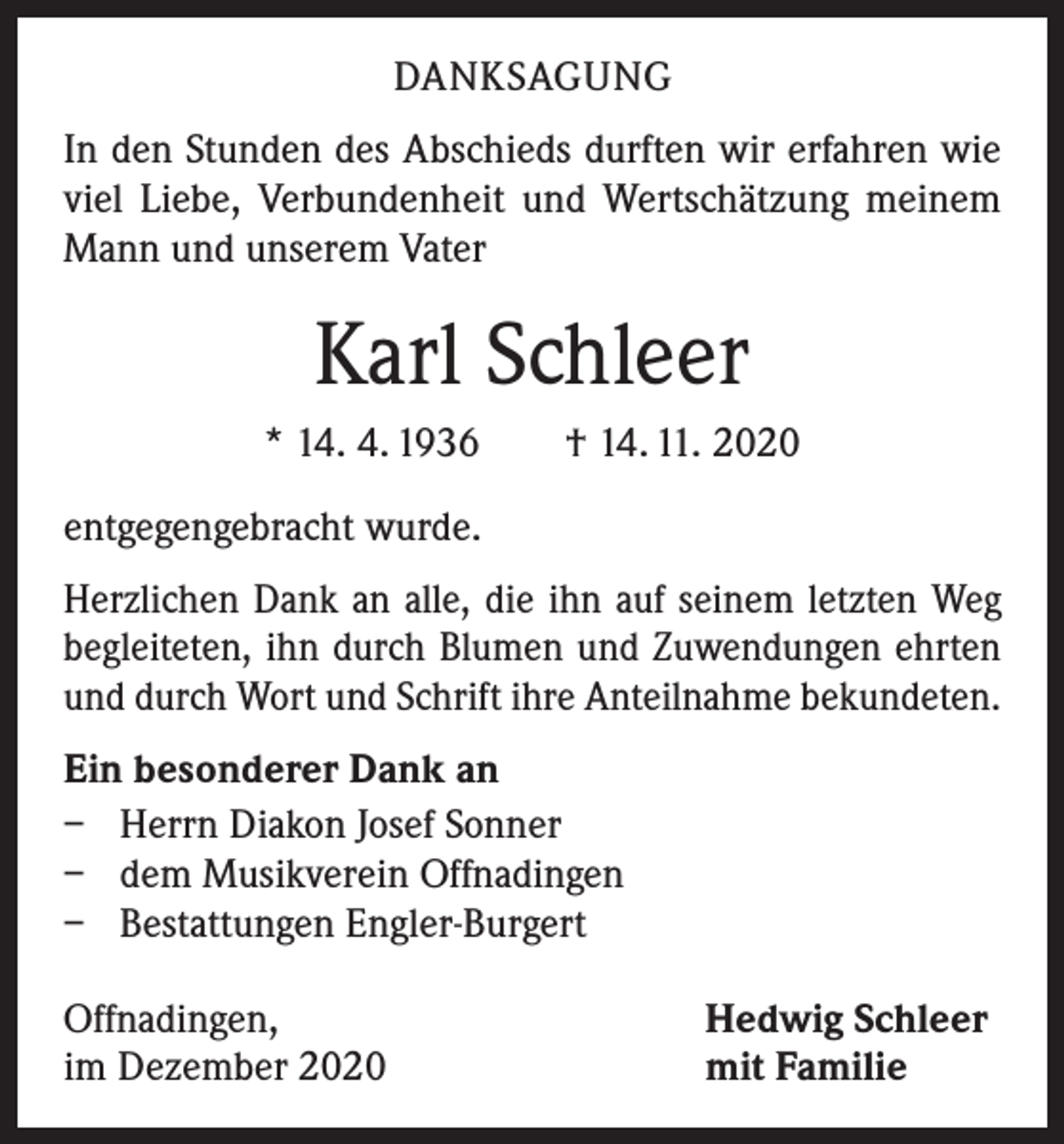 DANKSAGUNG

In den Stunden des Abschieds durften wir erfahren wie viel Liebe, Verbundenheit und Wertschätzung meinem Mann und unserem Vater

Karl Schleer

* 14. 4. 1936 † 14. 11. 2020

entgegengebracht wurde.

Herzlichen Dank an alle, die ihn auf seinem letzten Weg begleiteten, ihn durch Blumen und Zuwendungen ehrten und durch Wort und Schrift ihre Anteilnahme bekundeten.

Ein besonderer Dank an
- Herrn Diakon Josef Sonner
- dem Musikverein Offnadingen
- Bestattungen Engler-Burgert

Offnadingen,
im Dezember 2020

Hedwig Schleer
mit Familie